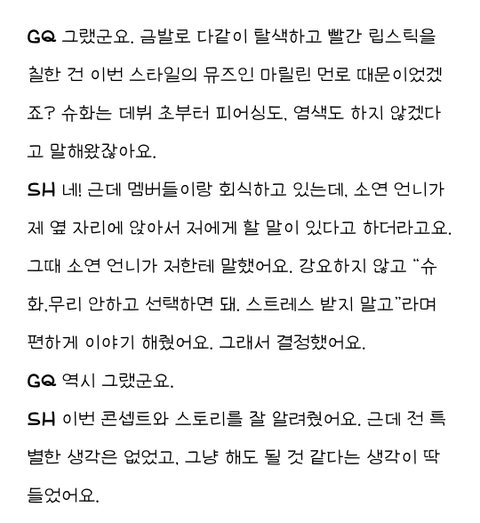 GQ 그랬군요. 금발로 다같이 탈색하고 빨간 립스틱을 칠한 건 이번 스타일의 뮤즈인 마릴린 먼로 때문이었겠죠? 슈화는 데뷔 초부터 피어싱도, 염색도 하지 않겠다고 말해왔잖아요.

SH 네! 근데 멤버들이랑 회식하고 있는데, 소연 언니가 제 옆 자리에 앉아서 저에게 할 말이 있다고 하더라고요. 그때 소연 언니가 저한테 말했어요. 강요하지 않고 "슈화,무리 안하고 선택하면 돼. 스트레스 받지 말고"라며 편하게 이야기 해줬어요. 그래서 결정했어요.

GQ 역시 그랬군요.

SH 이번 콘셉트와 스토리를 잘 알려줬어요. 근데 전 특별한 생각은 없었고, 그냥 해도 될 것 같다는 생각이 딱 들었어요.